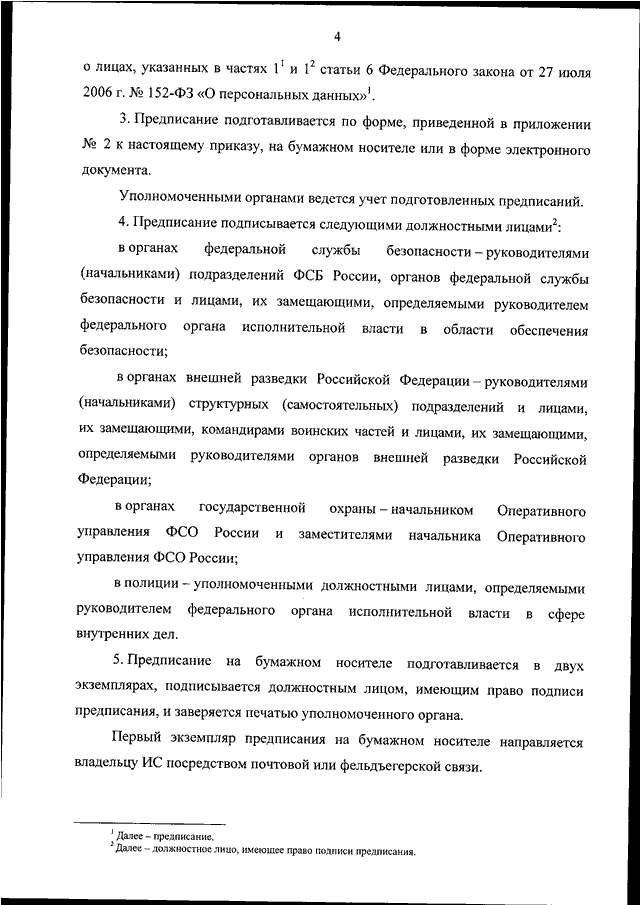 4

о лицах, указанных в частях $1^1$ и $1^2$ статьи 6 Федерального закона от 27 июля 2006 г. № 152-ФЗ «О персональных данных»$^1$.

3. Предписание подготавливается по форме, приведенной в приложении № 2 к настоящему приказу, на бумажном носителе или в форме электронного документа.

Уполномоченными органами ведется учет подготовленных предписаний.

4. Предписание подписывается следующими должностными лицами$^2$:

в органах федеральной службы безопасности – руководителями (начальниками) подразделений ФСБ России, органов федеральной службы безопасности и лицами, их замещающими, определяемыми руководителем федерального органа исполнительной власти в области обеспечения безопасности;

в органах внешней разведки Российской Федерации – руководителями (начальниками) структурных (самостоятельных) подразделений и лицами, их замещающими, командирами воинских частей и лицами, их замещающими, определяемыми руководителями органов внешней разведки Российской Федерации;

в органах государственной охраны – начальником Оперативного управления ФСО России и заместителями начальника Оперативного управления ФСО России;

в полиции – уполномоченными должностными лицами, определяемыми руководителем федерального органа исполнительной власти в сфере внутренних дел.

5. Предписание на бумажном носителе подготавливается в двух экземплярах, подписывается должностным лицом, имеющим право подписи предписания, и заверяется печатью уполномоченного органа.

Первый экземпляр предписания на бумажном носителе направляется владельцу ИС посредством почтовой или фельдъегерской связи.

$^1$ Далее – предписание.
$^2$ Далее – должностное лицо, имеющее право подписи предписания.